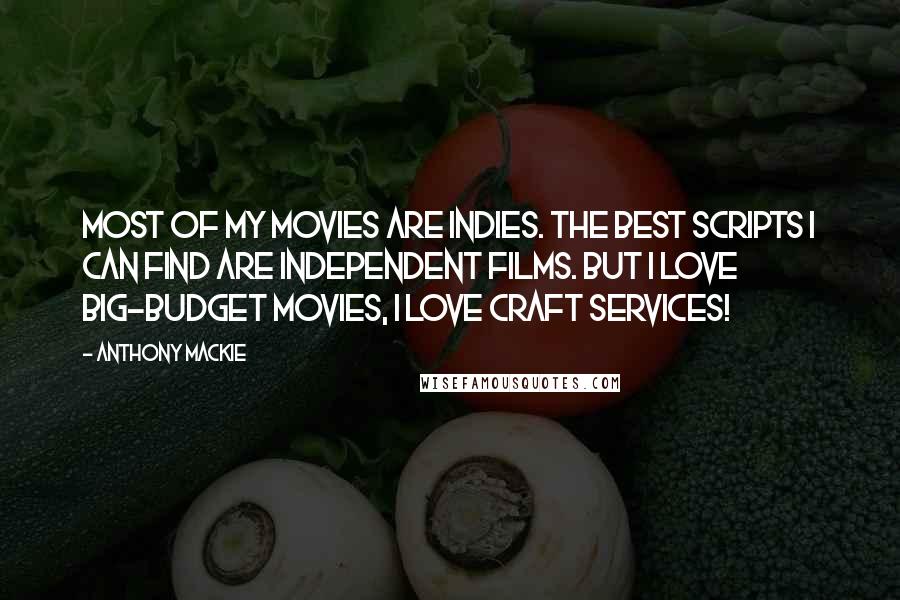 MOST OF MY MOVIES ARE INDIES. THE BEST SCRIPTS I CAN FIND ARE INDEPENDENT FILMS. BUT I LOVE BIG-BUDGET MOVIES, I LOVE CRAFT SERVICES!

- ANTHONY MACKIE

WISEFAMOUSQUOTES.COM